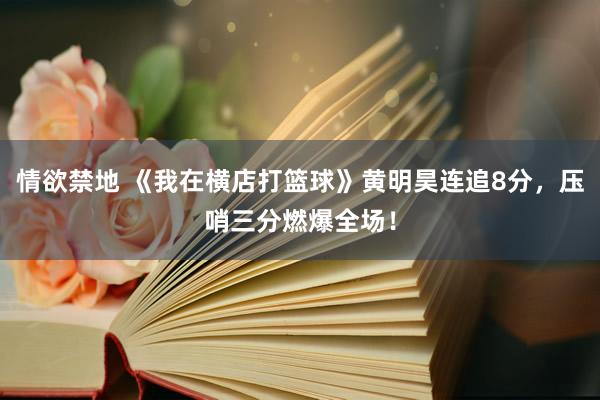 情欲禁地 《我在横店打篮球》黄明昊连追8分，压哨三分燃爆全场！